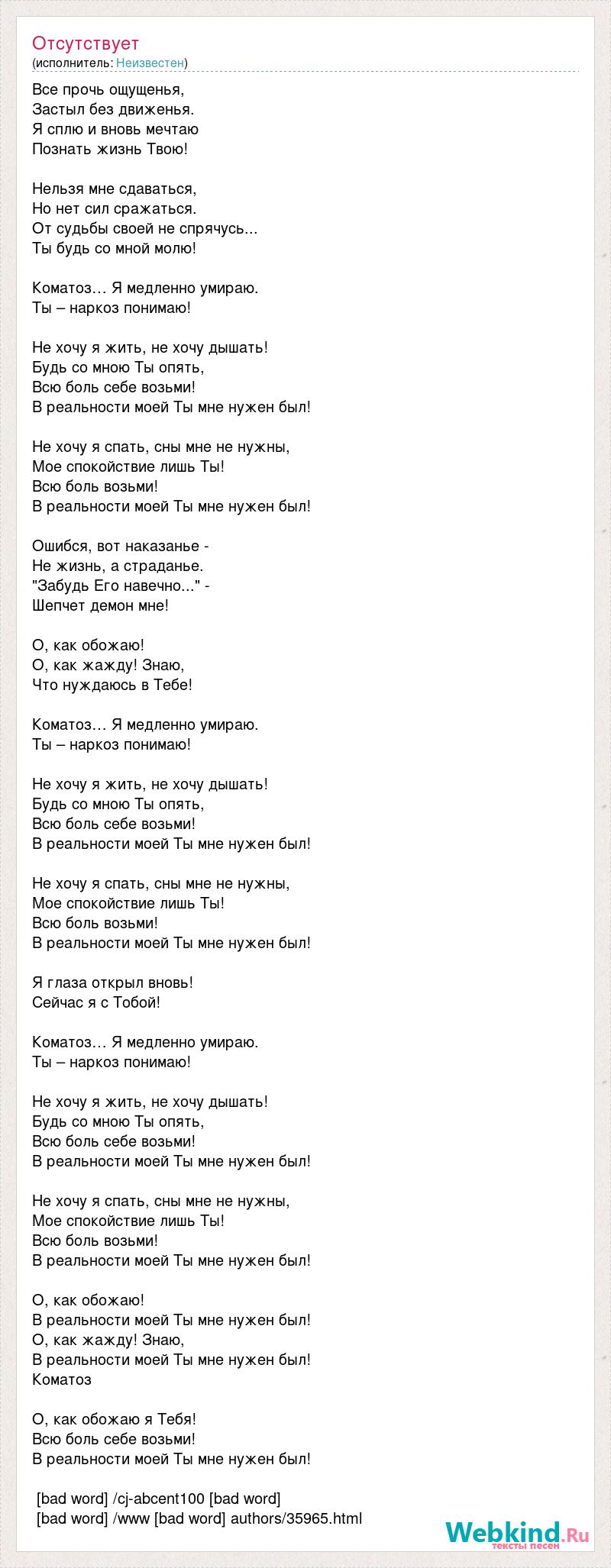 Отсутствует
(исполнитель: Неизвестен)

Все прочь ощущенья,
Застыл без движенья.
Я сплю и вновь мечтаю
Познать жизнь Твою!

Нельзя мне сдаваться,
Но нет сил сражаться.
От судьбы своей не спрячусь...
Ты будь со мной молю!

Коматоз… Я медленно умираю.
Ты – наркоз понимаю!

Не хочу я жить, не хочу дышать!
Будь со мною Ты опять,
Всю боль себе возьми!
В реальности моей Ты мне нужен был!

Не хочу я спать, сны мне не нужны,
Мое спокойствие лишь Ты!
Всю боль возьми!
В реальности моей Ты мне нужен был!

Ошибся, вот наказанье -
Не жизнь, а страданье.
"Забудь Его навечно..." -
Шепчет демон мне!

О, как обожаю!
О, как жажду! Знаю,
Что нуждаюсь в Тебе!

Коматоз… Я медленно умираю.
Ты – наркоз понимаю!

Не хочу я жить, не хочу дышать!
Будь со мною Ты опять,
Всю боль себе возьми!
В реальности моей Ты мне нужен был!

Не хочу я спать, сны мне не нужны,
Мое спокойствие лишь Ты!
Всю боль возьми!
В реальности моей Ты мне нужен был!

Я глаза открыл вновь!
Сейчас я с Тобой!

Коматоз… Я медленно умираю.
Ты – наркоз понимаю!

Не хочу я жить, не хочу дышать!
Будь со мною Ты опять,
Всю боль себе возьми!
В реальности моей Ты мне нужен был!

Не хочу я спать, сны мне не нужны,
Мое спокойствие лишь Ты!
Всю боль возьми!
В реальности моей Ты мне нужен был!

О, как обожаю!
В реальности моей Ты мне нужен был!
О, как жажду! Знаю,
В реальности моей Ты мне нужен был!
Коматоз

О, как обожаю я Тебя!
Всю боль себе возьми!
В реальности моей Ты мне нужен был!

[bad word] /cj-abcent100 [bad word]
[bad word] /www [bad word] authors/35965.html

Webkind.Ru
тексты песен